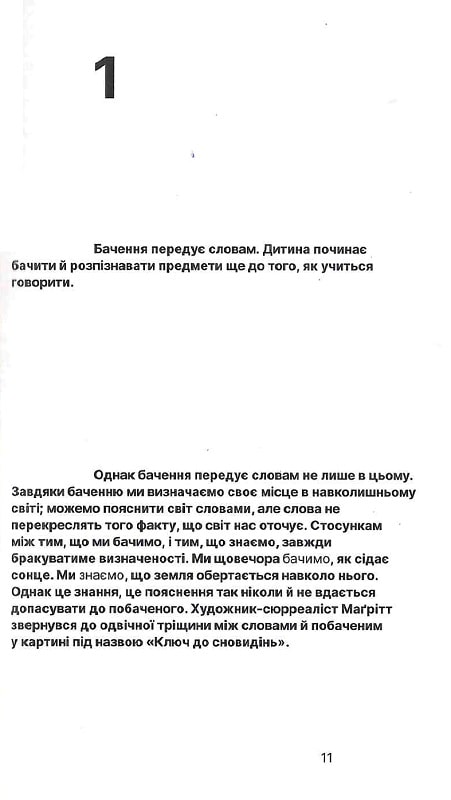 1

Бачення передує словам. Дитина починає бачити й розпізнавати предмети ще до того, як учиться говорити.

Однак бачення передує словам не лише в цьому. Завдяки баченню ми визначаємо своє місце в навколишньому світі; можемо пояснити світ словами, але слова не перекреслять того факту, що світ нас оточує. Стосункам між тим, що ми бачимо, і тим, що знаємо, завжди бракуватиме визначеності. Ми щовечора бачимо, як сідає сонце. Ми знаємо, що земля обертається навколо нього. Однак це знання, це пояснення так ніколи й не вдається допасувати до побаченого. Художник-сюрреаліст Маґрітт звернувся до одвічної тріщини між словами й побаченим у картині під назвою «Ключ до сновидінь».

11